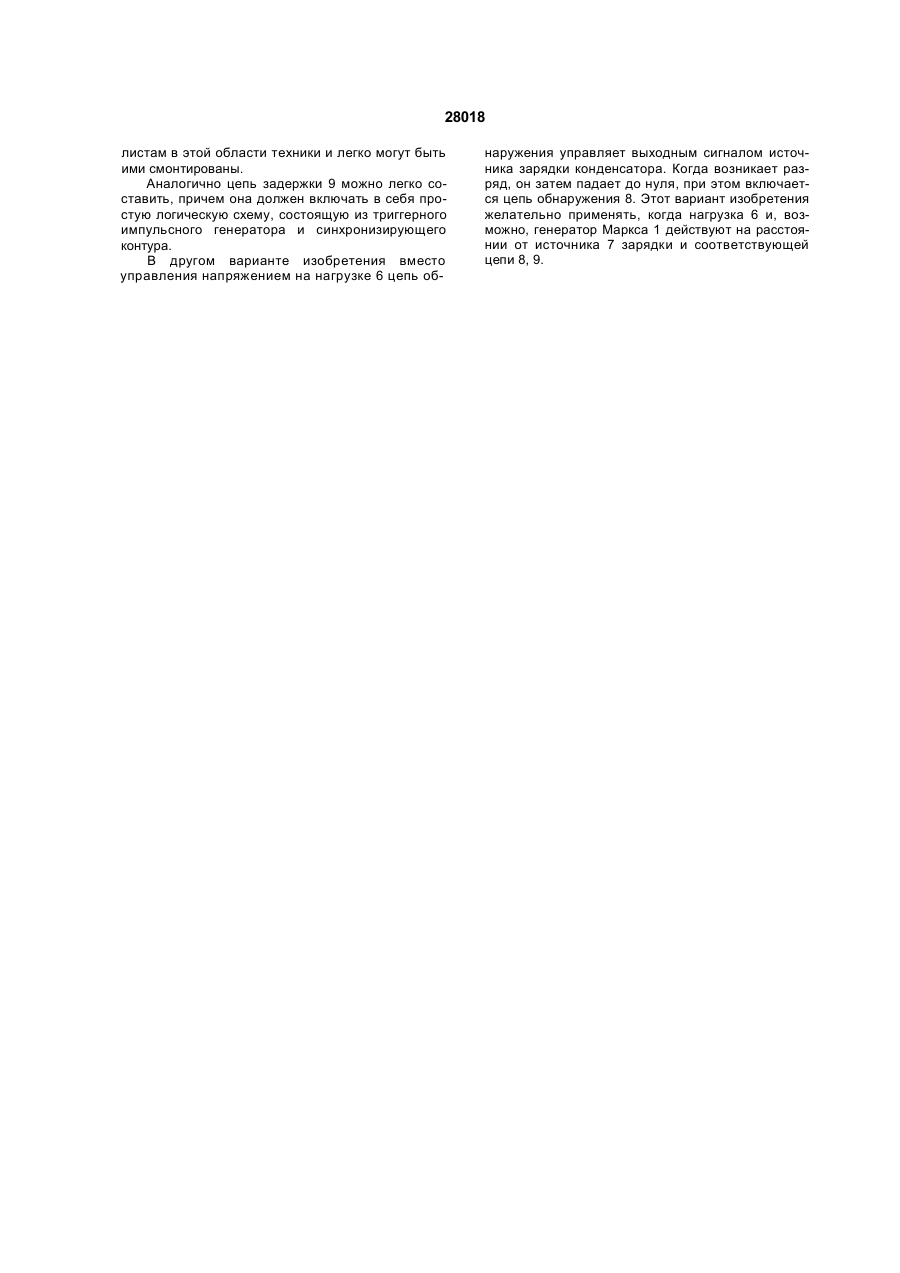 28018

листам в этой области техники и легко могут быть ими смонтированы.

Аналогично цепь задержки 9 можно легко составить, причем она должен включать в себя простую логическую схему, состоящую из триггерного импульсного генератора и синхронизирующего контура.

В другом варианте изобретения вместо управления напряжением на нагрузке 6 цепь обнаружения управляет выходным сигналом источника зарядки конденсатора. Когда возникает разряд, он затем падает до нуля, при этом включается цепь обнаружения 8. Этот вариант изобретения желательно применять, когда нагрузка 6 и, возможно, генератор Маркса 1 действуют на расстоянии от источника 7 зарядки и соответствующей цепи 8, 9.